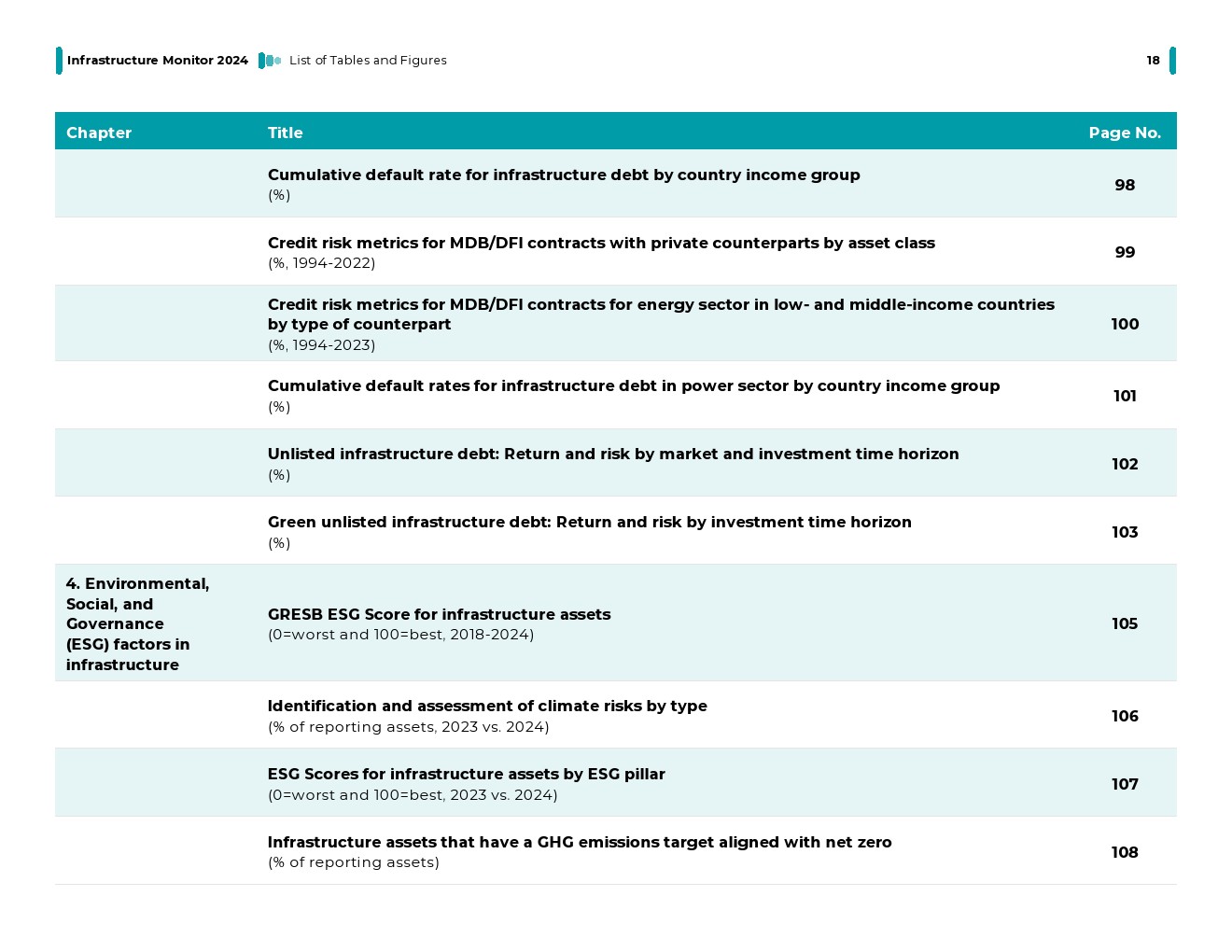 Infrastructure Monitor 2024 List of Tables and Figures 18

| Chapter | Title | Page No. |
|---|---|---|
| | Cumulative default rate for infrastructure debt by country income group (%) | 98 |
| | Credit risk metrics for MDB/DFI contracts with private counterparts by asset class (%, 1994-2022) | 99 |
| | Credit risk metrics for MDB/DFI contracts for energy sector in low- and middle-income countries by type of counterpart (%, 1994-2023) | 100 |
| | Cumulative default rates for infrastructure debt in power sector by country income group (%) | 101 |
| | Unlisted infrastructure debt: Return and risk by market and investment time horizon (%) | 102 |
| | Green unlisted infrastructure debt: Return and risk by investment time horizon (%) | 103 |
| 4. Environmental, Social, and Governance (ESG) factors in infrastructure | GRESB ESG Score for infrastructure assets (0=worst and 100=best, 2018-2024) | 105 |
| | Identification and assessment of climate risks by type (% of reporting assets, 2023 vs. 2024) | 106 |
| | ESG Scores for infrastructure assets by ESG pillar (0=worst and 100=best, 2023 vs. 2024) | 107 |
| | Infrastructure assets that have a GHG emissions target aligned with net zero (% of reporting assets) | 108 |